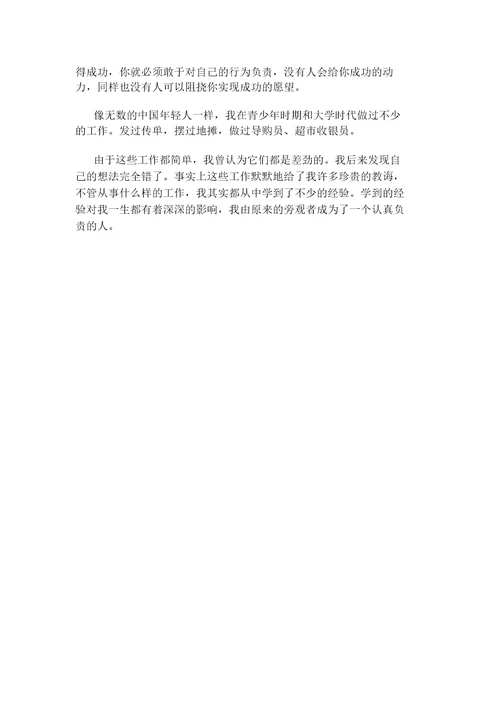 得成功，你就必须敢于对自己的行为负责，没有人会给你成功的动力，同样也没有人可以阻挠你实现成功的愿望。

像无数的中国年轻人一样，我在青少年时期和大学时代做过不少的工作。发过传单，摆过地摊，做过导购员、超市收银员。

由于这些工作都简单，我曾认为它们都是差劲的。我后来发现自己的想法完全错了。事实上这些工作默默地给了我许多珍贵的教诲，不管从事什么样的工作，我其实都从中学到了不少的经验。学到的经验对我一生都有着深深的影响，我由原来的旁观者成为了一个认真负责的人。